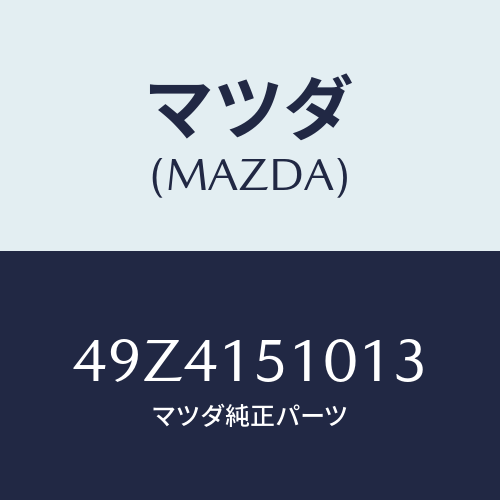 マツダ
(MAZDA)

49Z4151013
マツダ純正パーツ